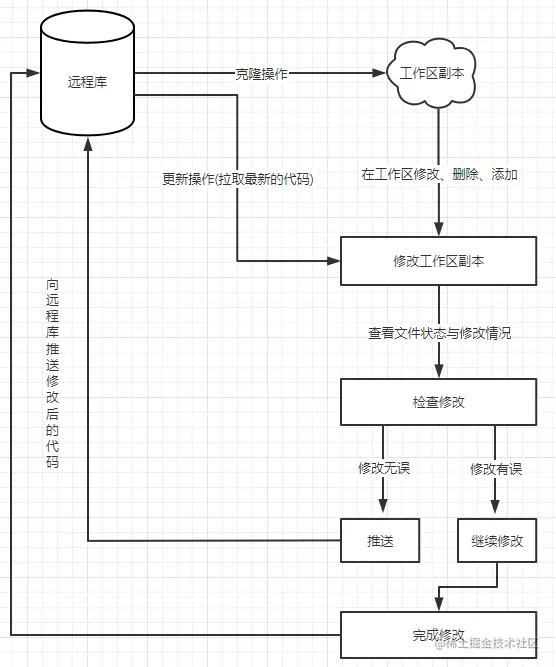 远程库

克隆操作

工作区副本

更新操作(拉取最新的代码)

在工作区修改、删除、添加

修改工作区副本

向远程库推送修改后的代码

查看文件状态与修改情况

检查修改

修改无误

修改有误

推送

继续修改

完成修改

@稀土掘金技术社区